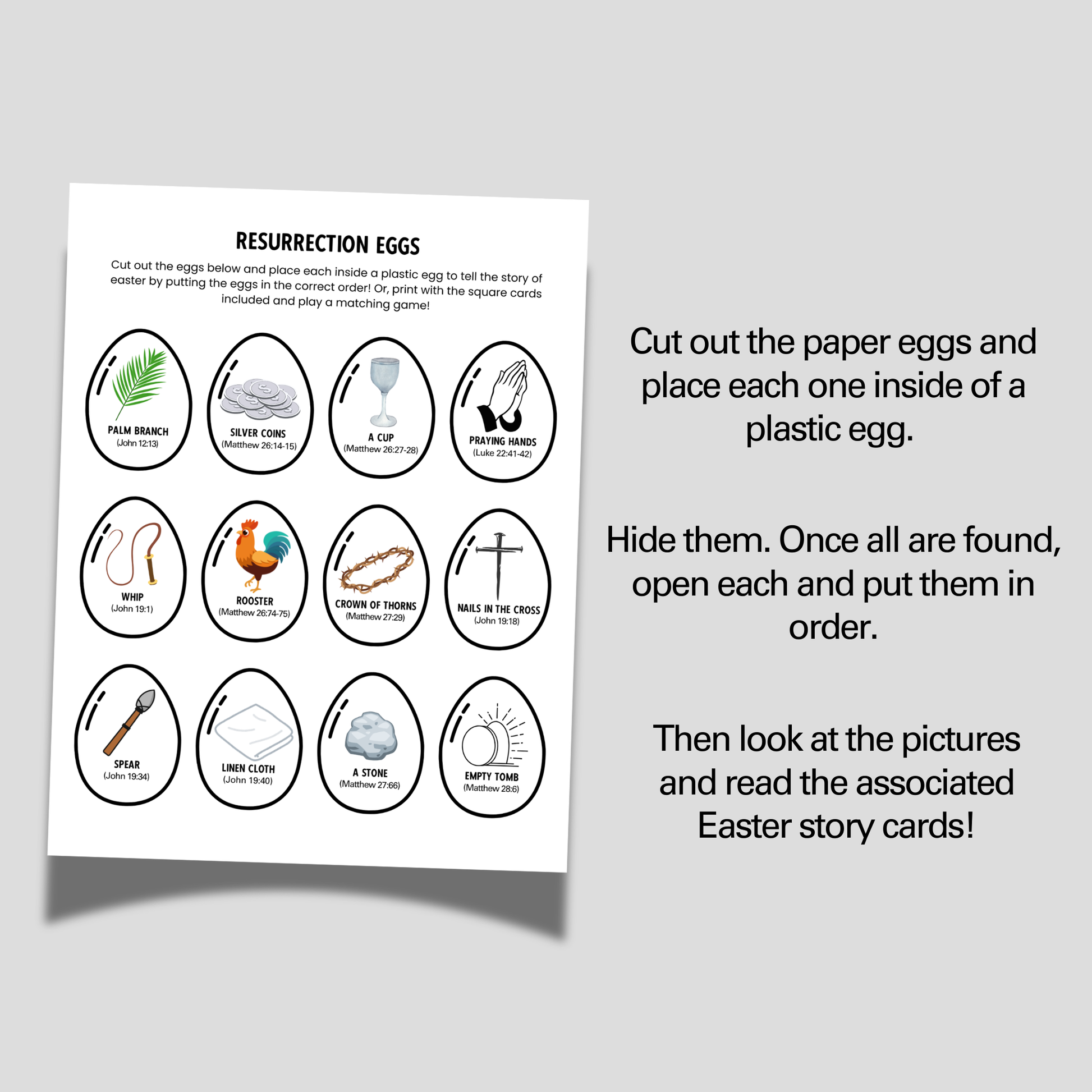 RESURRECTION EGGS

Cut out the eggs below and place each inside a plastic egg to tell the story of easter by putting the eggs in the correct order! Or, print with the square cards included and play a matching game!

PALM BRANCH
(John 12:13)

SILVER COINS
(Matthew 26:14-15)

A CUP
(Matthew 26:27-28)

PRAYING HANDS
(Luke 22:41-42)

WHIP
(John 19:1)

ROOSTER
(Matthew 26:74-75)

CROWN OF THORNS
(Matthew 27:29)

NAILS IN THE CROSS
(John 19:18)

SPEAR
(John 19:34)

LINEN CLOTH
(John 19:40)

A STONE
(Matthew 27:66)

EMPTY TOMB
(Matthew 28:6)

Cut out the paper eggs and place each one inside of a plastic egg.

Hide them. Once all are found, open each and put them in order.

Then look at the pictures and read the associated Easter story cards!